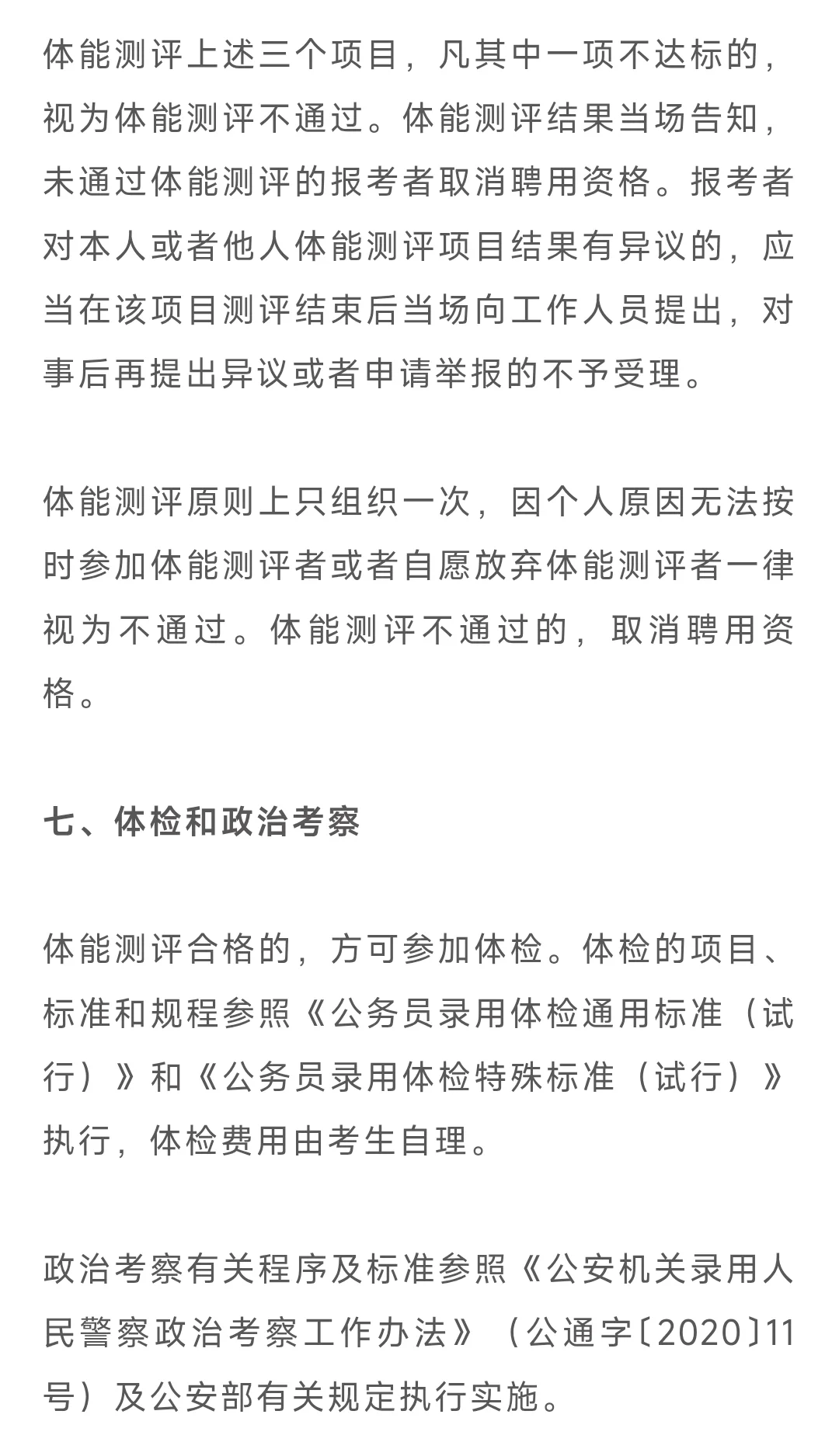 体能测评上述三个项目，凡其中一项不达标的，视为体能测评不通过。体能测评结果当场告知，未通过体能测评的报考者取消聘用资格。报考者对本人或者他人体能测评项目结果有异议的，应当在该项目测评结束后当场向工作人员提出，对事后再提出异议或者申请举报的不予受理。

体能测评原则上只组织一次，因个人原因无法按时参加体能测评者或者自愿放弃体能测评者一律视为不通过。体能测评不通过的，取消聘用资格。

七、体检和政治考察

体能测评合格的，方可参加体检。体检的项目、标准和规程参照《公务员录用体检通用标准（试行）》和《公务员录用体检特殊标准（试行）》执行，体检费用由考生自理。

政治考察有关程序及标准参照《公安机关录用人民警察政治考察工作办法》（公通字〔2020〕11号）及公安部有关规定执行实施。